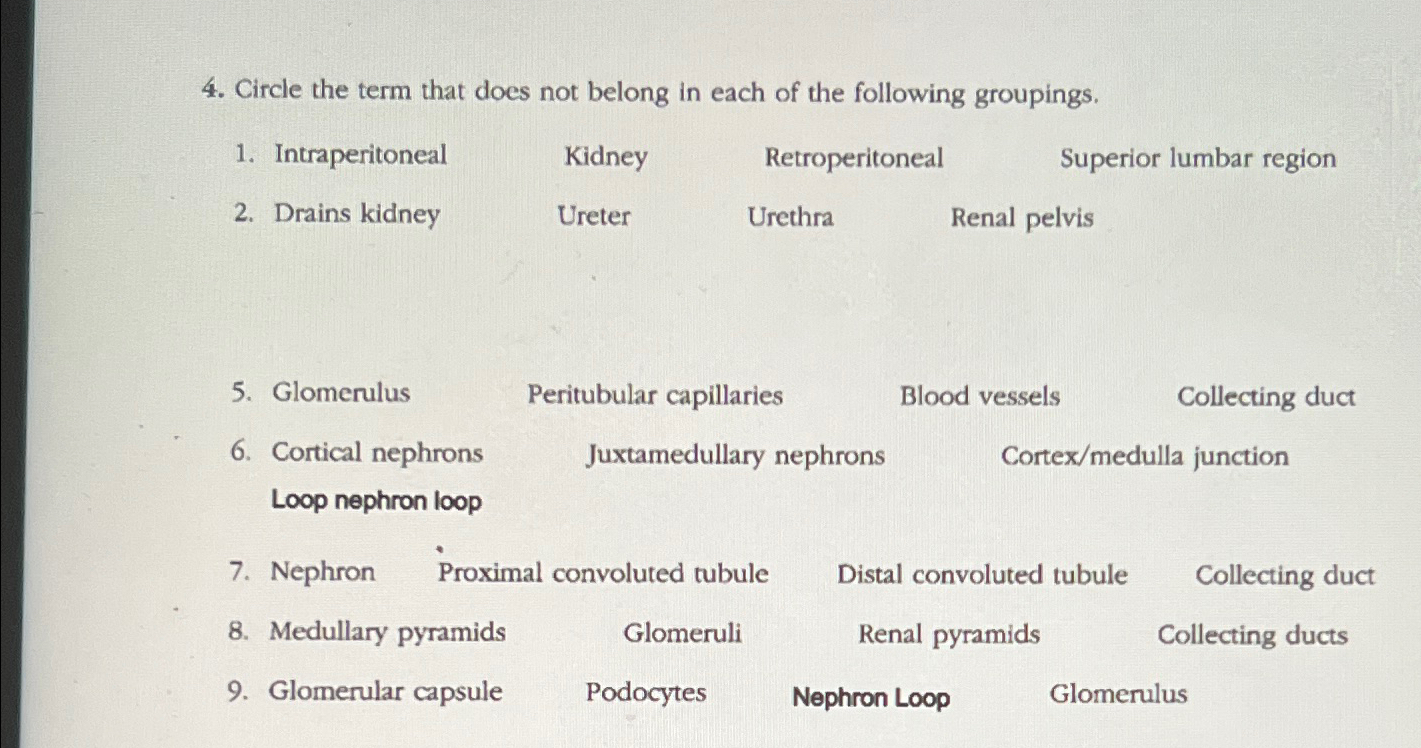 4. Circle the term that does not belong in each of the following groupings.

1. Intraperitoneal Kidney Retroperitoneal Superior lumbar region

2. Drains kidney Ureter Urethra Renal pelvis

5. Glomerulus Peritubular capillaries Blood vessels Collecting duct

6. Cortical nephrons Juxtamedullary nephrons Cortex/medulla junction Loop nephron loop

7. Nephron Proximal convoluted tubule Distal convoluted tubule Collecting duct

8. Medullary pyramids Glomeruli Renal pyramids Collecting ducts

9. Glomerular capsule Podocytes Nephron Loop Glomerulus